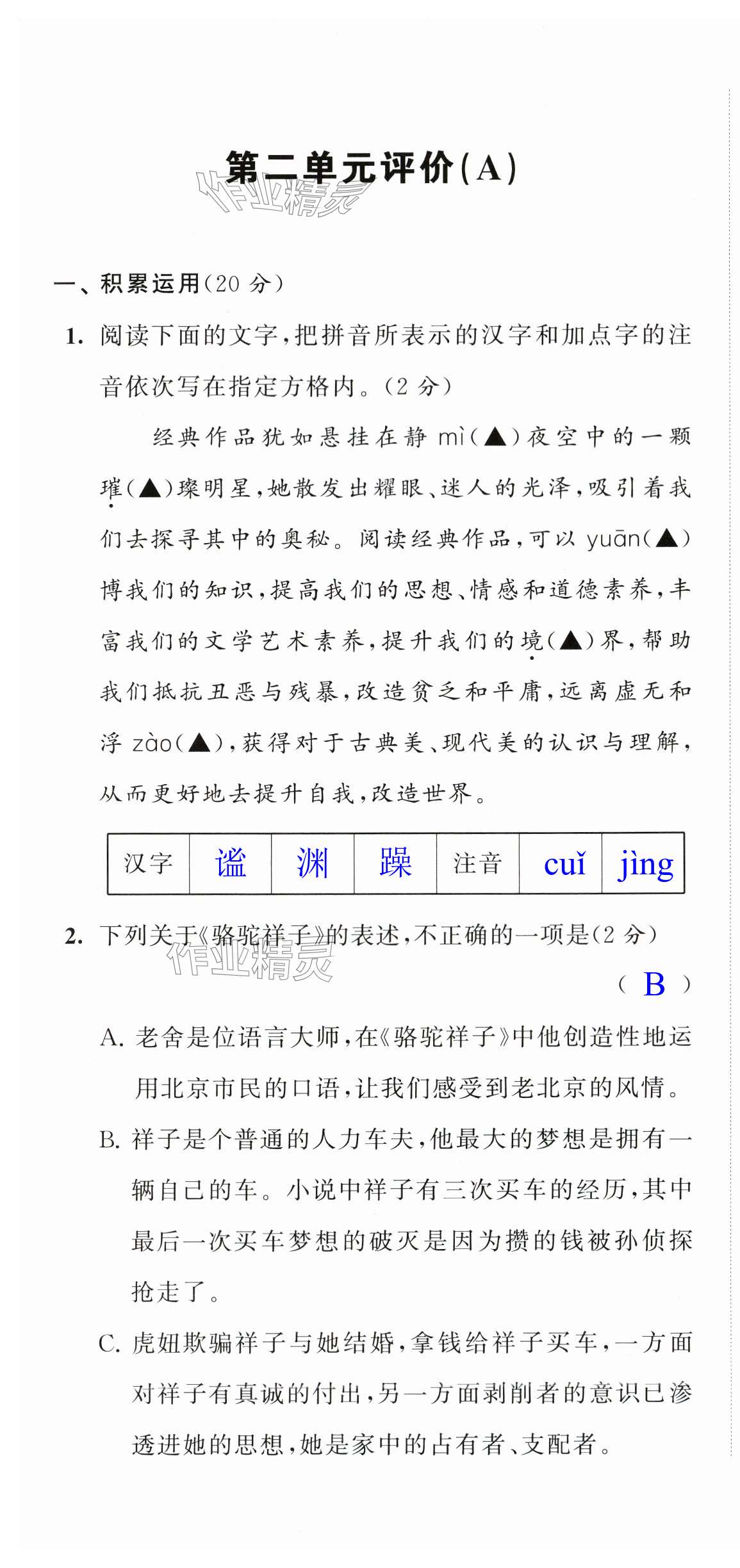 第二单元评价(A)

作业精灵

一、积累运用(20 分)

1. 阅读下面的文字,把拼音所表示的汉字和加点字的注音依次写在指定方格内。(2 分)

经典作品犹如悬挂在静 mì(▲)夜空中的一颗璀(▲)璨明星,她散发出耀眼、迷人的光泽,吸引着我们去探寻其中的奥秘。阅读经典作品,可以 yuān(▲)博我们的知识,提高我们的思想、情感和道德素养,丰富我们的文学艺术素养,提升我们的境(▲)界,帮助我们抵抗丑恶与残暴,改造贫乏和平庸,远离虚无和浮 zào(▲),获得对于古典美、现代美的认识与理解,从而更好地去提升自我,改造世界。

| 汉字 | 谧 | 渊 | 躁 | 注音 | cuǐ | jìng |
|---|---|---|---|---|---|---|

2. 下列关于《骆驼祥子》的表述,不正确的一项是(2 分)

作业精灵

( B )

A. 老舍是位语言大师,在《骆驼祥子》中他创造性地运用北京市民的口语,让我们感受到老北京的风情。

B. 祥子是个普通的人力车夫,他最大的梦想是拥有一辆自己的车。小说中祥子有三次买车的经历,其中最后一次买车梦想的破灭是因为攒的钱被孙侦探抢走了。

C. 虎妞欺骗祥子与她结婚,拿钱给祥子买车,一方面对祥子有真诚的付出,另一方面剥削者的意识已渗透进她的思想,她是家中的占有者、支配者。